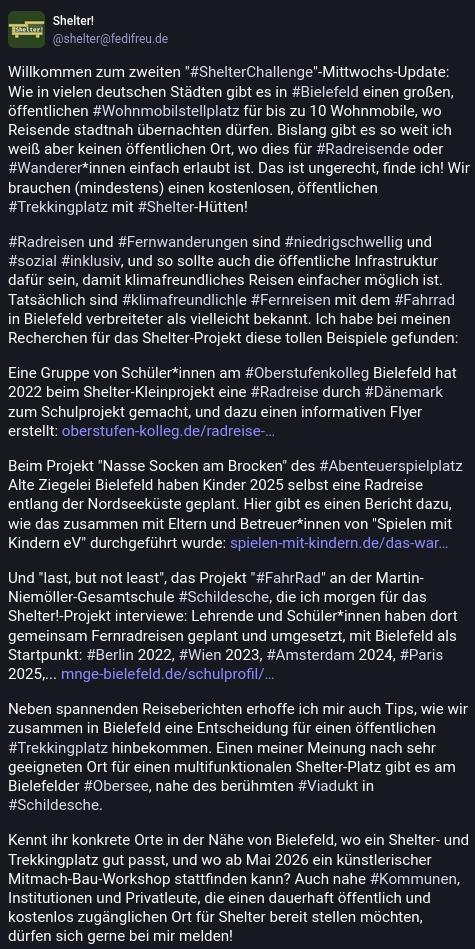 Shelter!
@shelter@fedifreu.de

Willkommen zum zweiten "#ShelterChallenge"-Mittwochs-Update: Wie in vielen deutschen Städten gibt es in #Bielefeld einen großen, öffentlichen #Wohnmobilstellplatz für bis zu 10 Wohnmobile, wo Reisende stadtnah übernachten dürfen. Bislang gibt es so weit ich weiß aber keinen öffentlichen Ort, wo dies für #Radreisende oder #Wanderer*innen einfach erlaubt ist. Das ist ungerecht, finde ich! Wir brauchen (mindestens) einen kostenlosen, öffentlichen #Trekkingplatz mit #Shelter-Hütten!

#Radreisen und #Fernwanderungen sind #niedrigschwellig und #sozial #inklusiv, und so sollte auch die öffentliche Infrastruktur dafür sein, damit klimafreundliches Reisen einfacher möglich ist. Tatsächlich sind #klimafreundliche #Fernreisen mit dem #Fahrrad in Bielefeld verbreiteter als vielleicht bekannt. Ich habe bei meinen Recherchen für das Shelter-Projekt diese tollen Beispiele gefunden:

Eine Gruppe von Schüler*innen am #Oberstufenkolleg Bielefeld hat 2022 beim Shelter-Kleinprojekt eine #Radreise durch #Dänemark zum Schulprojekt gemacht, und dazu einen informativen Flyer erstellt: oberstufen-kolleg.de/radreise-...

Beim Projekt "Nasse Socken am Brocken" des #Abenteuerspielplatz Alte Ziegelei Bielefeld haben Kinder 2025 selbst eine Radreise entlang der Nordseeküste geplant. Hier gibt es einen Bericht dazu, wie das zusammen mit Eltern und Betreuer*innen von "Spielen mit Kindern eV" durchgeführt wurde: spielen-mit-kindern.de/das-war...

Und "last, but not least", das Projekt "#FahrRad" an der Martin-Niemöller-Gesamtschule #Schildesche, die ich morgen für das Shelter!-Projekt interviewe: Lehrende und Schüler*innen haben dort gemeinsam Fernradreisen geplant und umgesetzt, mit Bielefeld als Startpunkt: #Berlin 2022, #Wien 2023, #Amsterdam 2024, #Paris 2025,... mnge-bielefeld.de/schulprofil/...

Neben spannenden Reiseberichten erhoffe ich mir auch Tips, wie wir zusammen in Bielefeld eine Entscheidung für einen öffentlichen #Trekkingplatz hinbekommen. Einen meiner Meinung nach sehr geeigneten Ort für einen multifunktionalen Shelter-Platz gibt es am Bielefelder #Obersee, nahe des berühmten #Viadukt in #Schildesche.

Kennt ihr konkrete Orte in der Nähe von Bielefeld, wo ein Shelter- und Trekkingplatz gut passt, und wo ab Mai 2026 ein künstlerischer Mitmach-Bau-Workshop stattfinden kann? Auch nahe #Kommunen, Institutionen und Privatleute, die einen dauerhaft öffentlich und kostenlos zugänglichen Ort für Shelter bereit stellen möchten, dürfen sich gerne bei mir melden!